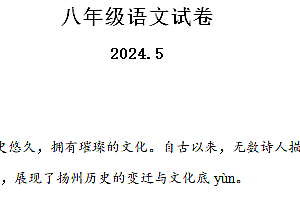 八年级语文试卷

2024.5

史悠久，拥有璀璨的文化。自古以来，无数诗人描

，展现了扬州历史的变迁与文化底 yùn。